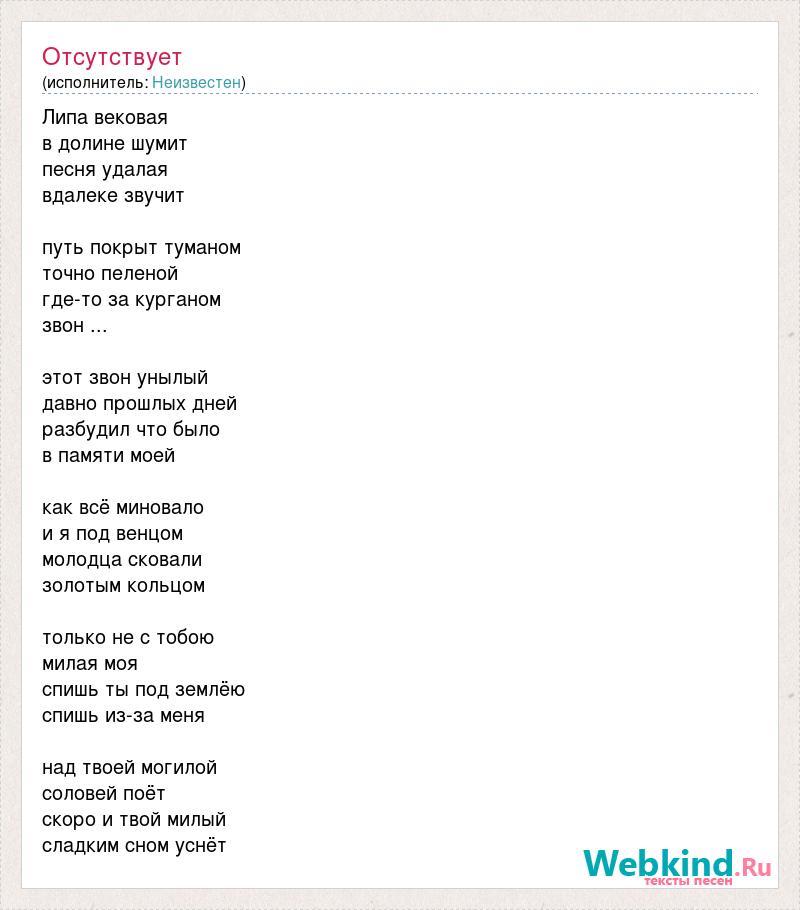 Отсутствует
(исполнитель: Неизвестен)

Липа вековая
в долине шумит
песня удалая
вдалеке звучит

путь покрыт туманом
точно пеленой
где-то за курганом
звон ...

этот звон унылый
давно прошлых дней
разбудил что было
в памяти моей

как всё миновало
и я под венцом
молодца сковали
золотым кольцом

только не с тобою
милая моя
спишь ты под землёю
спишь из-за меня

над твоей могилой
соловей поёт
скоро и твой милый
сладким сном уснёт

Webkind.Ru
тексты песен